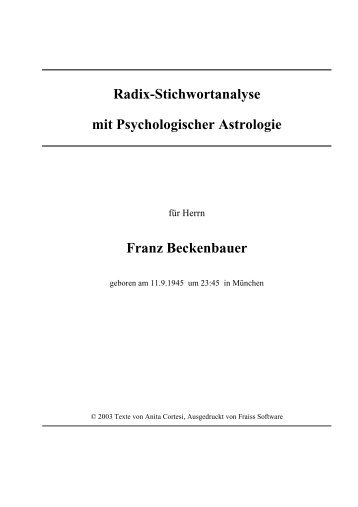 Radix-Stichwortanalyse

mit Psychologischer Astrologie

für Herrn

Franz Beckenbauer

geboren am 11.9.1945 um 23:45 in München

© 2003 Texte von Anita Cortesi, Ausgedruckt von Fraiss Software